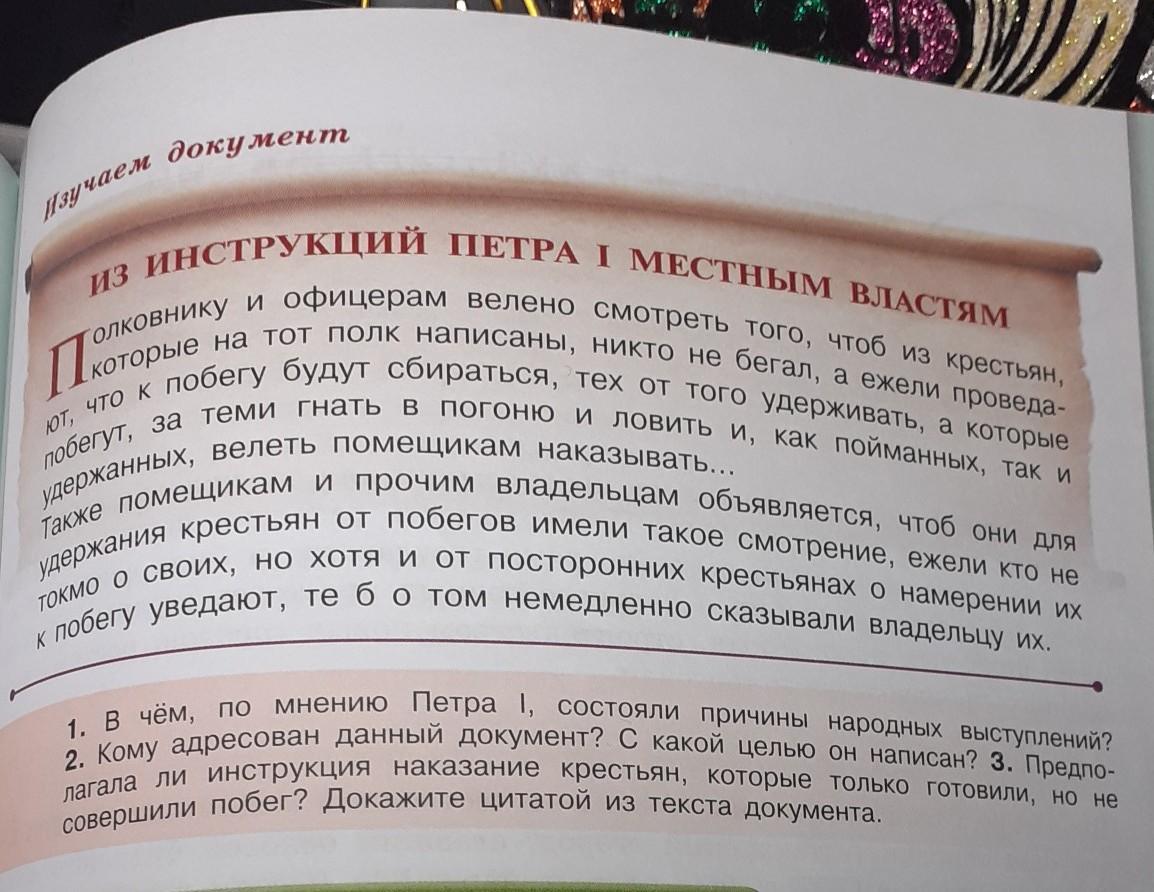 Изучаем документ

ИЗ ИНСТРУКЦИЙ ПЕТРА I МЕСТНЫМ ВЛАСТЯМ

Полковнику и офицерам велено смотреть того, чтоб из крестьян, которые на тот полк написаны, никто не бегал, а ежели проведают, что к побегу будут сбираться, тех от того удерживать, а которые побегут, за теми гнать в погоню и ловить и, как пойманных, так и удержанных, велеть помещикам наказывать...

Также помещикам и прочим владельцам объявляется, чтоб они для удержания крестьян от побегов имели такое смотрение, ежели кто не токмо о своих, но хотя и от посторонних крестьянах о намерении их к побегу уведают, те б о том немедленно сказывали владельцу их.

1. В чём, по мнению Петра I, состояли причины народных выступлений? 2. Кому адресован данный документ? С какой целью он написан? 3. Предполагала ли инструкция наказание крестьян, которые только готовили, но не совершили побег? Докажите цитатой из текста документа.